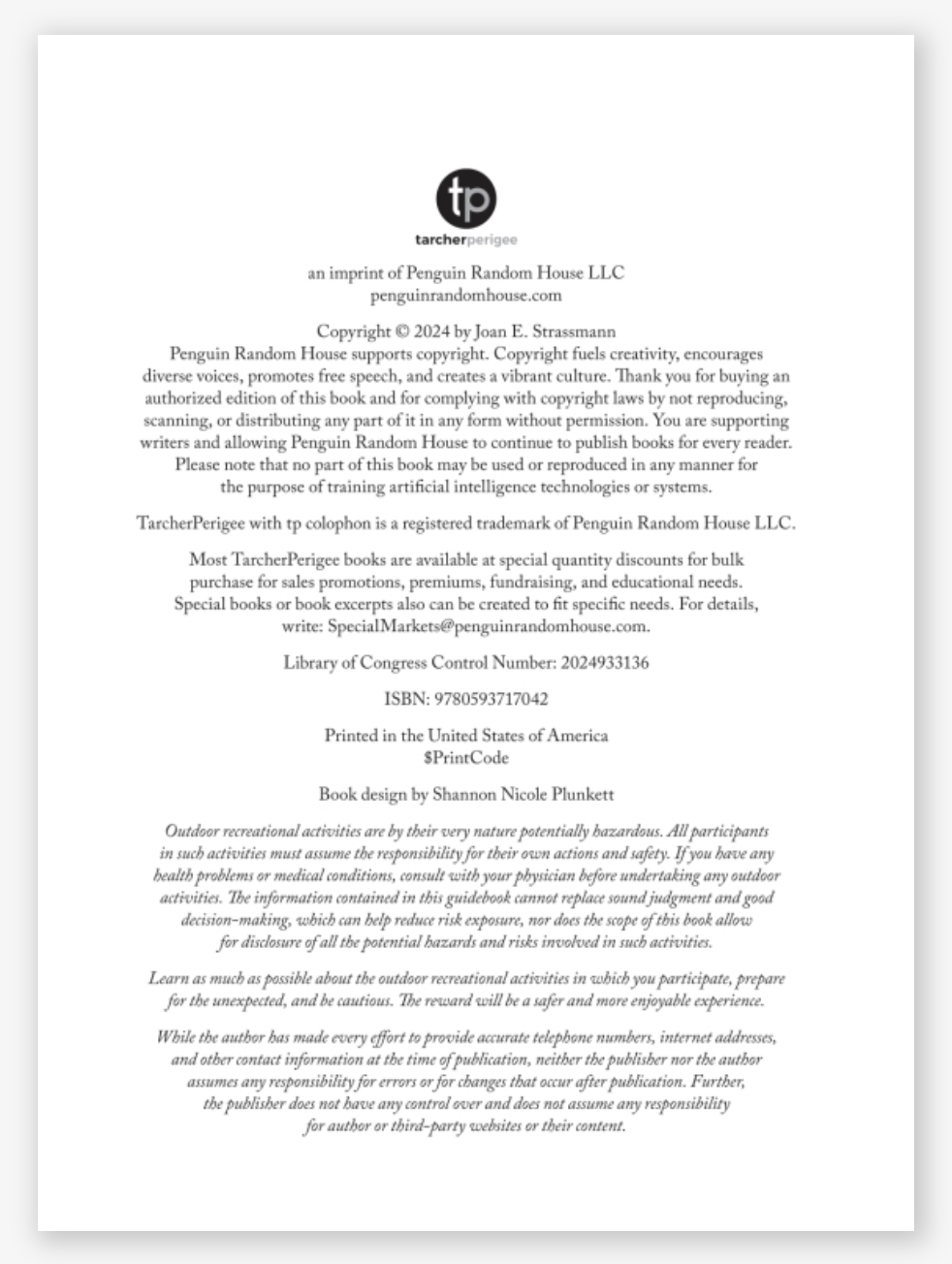 tp

tarcherperigee

an imprint of Penguin Random House LLC
penguinrandomhouse.com

Copyright © 2024 by Joan E. Strassmann
Penguin Random House supports copyright. Copyright fuels creativity, encourages diverse voices, promotes free speech, and creates a vibrant culture. Thank you for buying an authorized edition of this book and for complying with copyright laws by not reproducing, scanning, or distributing any part of it in any form without permission. You are supporting writers and allowing Penguin Random House to continue to publish books for every reader. Please note that no part of this book may be used or reproduced in any manner for the purpose of training artificial intelligence technologies or systems.

TarcherPerigee with tp colophon is a registered trademark of Penguin Random House LLC.

Most TarcherPerigee books are available at special quantity discounts for bulk purchase for sales promotions, premiums, fundraising, and educational needs. Special books or book excerpts also can be created to fit specific needs. For details, write: SpecialMarkets@penguinrandomhouse.com.

Library of Congress Control Number: 2024933136

ISBN: 9780593717042

Printed in the United States of America
$PrintCode

Book design by Shannon Nicole Plunkett

Outdoor recreational activities are by their very nature potentially hazardous. All participants in such activities must assume the responsibility for their own actions and safety. If you have any health problems or medical conditions, consult with your physician before undertaking any outdoor activities. The information contained in this guidebook cannot replace sound judgment and good decision-making, which can help reduce risk exposure, nor does the scope of this book allow for disclosure of all the potential hazards and risks involved in such activities.

Learn as much as possible about the outdoor recreational activities in which you participate, prepare for the unexpected, and be cautious. The reward will be a safer and more enjoyable experience.

While the author has made every effort to provide accurate telephone numbers, internet addresses, and other contact information at the time of publication, neither the publisher nor the author assumes any responsibility for errors or for changes that occur after publication. Further, the publisher does not have any control over and does not assume any responsibility for author or third-party websites or their content.